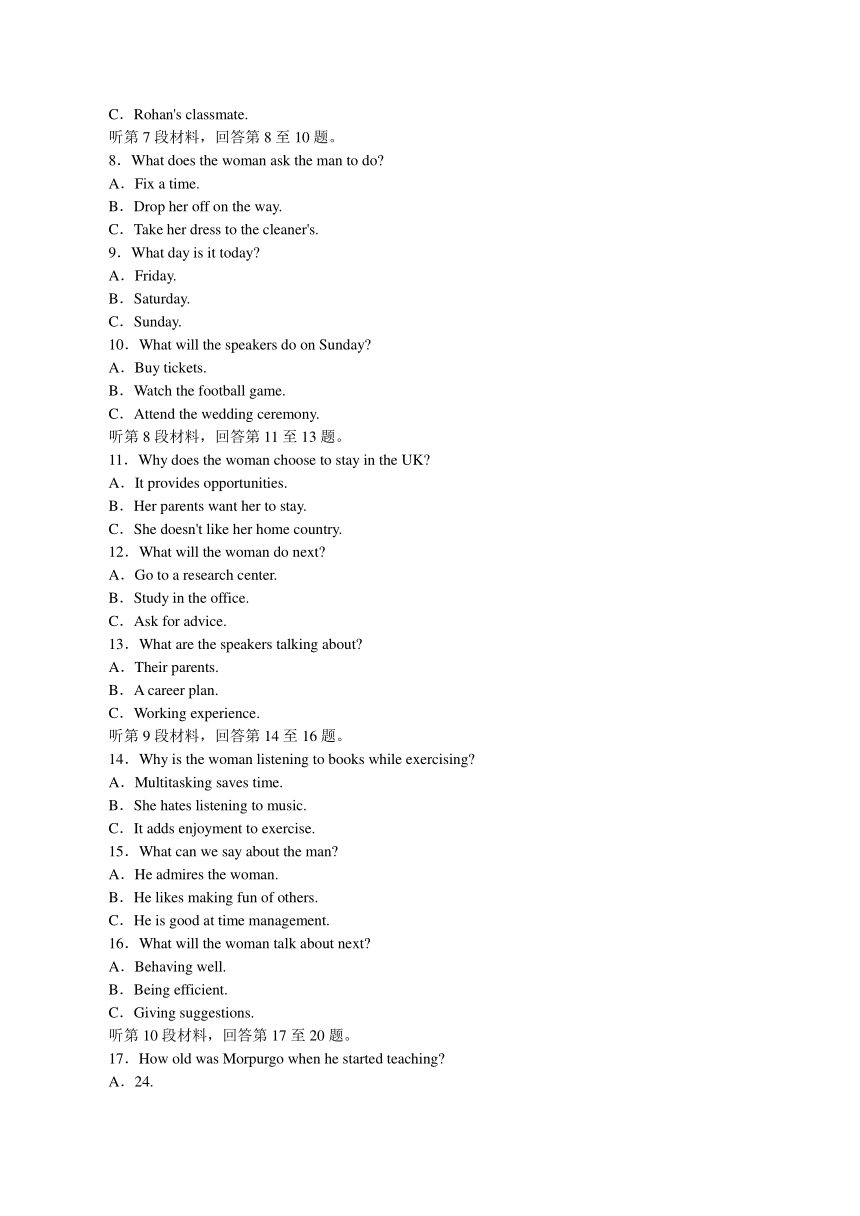 C．Rohan's classmate.
听第 7 段材料，回答第 8 至 10 题。
8．What does the woman ask the man to do?
A．Fix a time.
B．Drop her off on the way.
C．Take her dress to the cleaner's.
9．What day is it today?
A．Friday.
B．Saturday.
C．Sunday.
10．What will the speakers do on Sunday?
A．Buy tickets.
B．Watch the football game.
C．Attend the wedding ceremony.
听第 8 段材料，回答第 11 至 13 题。
11．Why does the woman choose to stay in the UK?
A．It provides opportunities.
B．Her parents want her to stay.
C．She doesn't like her home country.
12．What will the woman do next?
A．Go to a research center.
B．Study in the office.
C．Ask for advice.
13．What are the speakers talking about?
A．Their parents.
B．A career plan.
C．Working experience.
听第 9 段材料，回答第 14 至 16 题。
14．Why is the woman listening to books while exercising?
A．Multitasking saves time.
B．She hates listening to music.
C．It adds enjoyment to exercise.
15．What can we say about the man?
A．He admires the woman.
B．He likes making fun of others.
C．He is good at time management.
16．What will the woman talk about next?
A．Behaving well.
B．Being efficient.
C．Giving suggestions.
听第 10 段材料，回答第 17 至 20 题。
17．How old was Morpurgo when he started teaching?
A．24.